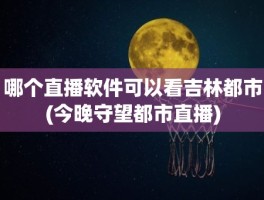 哪个直播软件可以看吉林都市(今晚守望都市直播)